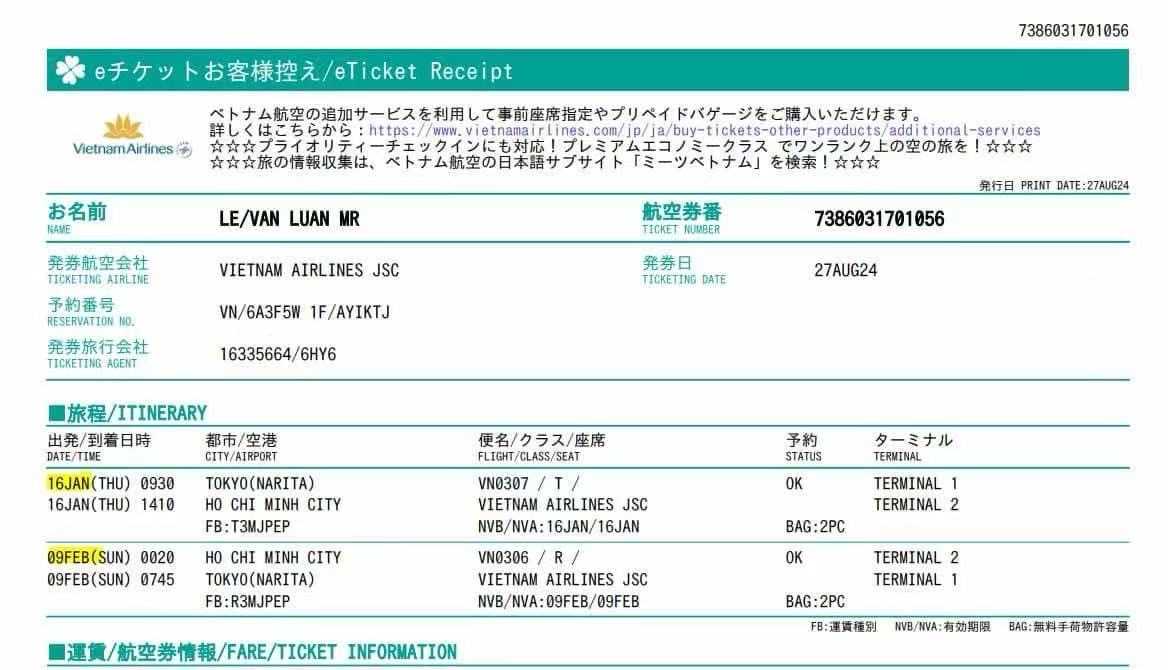 7386031701056

eチケットお客様控え/eTicket Receipt

Vietnam Airlines

ベトナム航空の追加サービスを利用して事前座席指定やプリペイドバゲージをご購入いただけます。
詳しくはこちらから：https://www.vietnamairlines.com/jp/ja/buy-tickets-other-products/additional-services
☆☆☆プライオリティーチェックインにも対応！プレミアムエコノミークラス でワンランク上の空の旅を！☆☆☆
☆☆☆旅の情報収集は、ベトナム航空の日本語サブサイト「ミーツベトナム」を検索！☆☆☆

発行日 PRINT DATE:27AUG24

お名前
NAME
LE/VAN LUAN MR

航空券番
TICKET NUMBER
7386031701056

発券航空会社
TICKETING AIRLINE
VIETNAM AIRLINES JSC

発券日
TICKETING DATE
27AUG24

予約番号
RESERVATION NO.
VN/6A3F5W 1F/AYIKTJ

発券旅行会社
TICKETING AGENT
16335664/6HY6

■旅程/ITINERARY

| 出発/到着日時 DATE/TIME | 都市/空港 CITY/AIRPORT | 便名/クラス/座席 FLIGHT/CLASS/SEAT | 予約 STATUS | ターミナル TERMINAL |
|---|---|---|---|---|
| 16JAN(THU) 0930 | TOKYO(NARITA) | VN0307 / T / | OK | TERMINAL 1 |
| 16JAN(THU) 1410 | HO CHI MINH CITY | VIETNAM AIRLINES JSC | | TERMINAL 2 |
| | FB:T3MJPEP | NVB/NVA:16JAN/16JAN | BAG:2PC | |
| 09FEB(SUN) 0020 | HO CHI MINH CITY | VN0306 / R / | OK | TERMINAL 2 |
| 09FEB(SUN) 0745 | TOKYO(NARITA) | VIETNAM AIRLINES JSC | | TERMINAL 1 |
| | FB:R3MJPEP | NVB/NVA:09FEB/09FEB | BAG:2PC | |

FB:運賃種別 NVB/NVA:有効期限 BAG:無料手荷物許容量

■運賃/航空券情報/FARE/TICKET INFORMATION